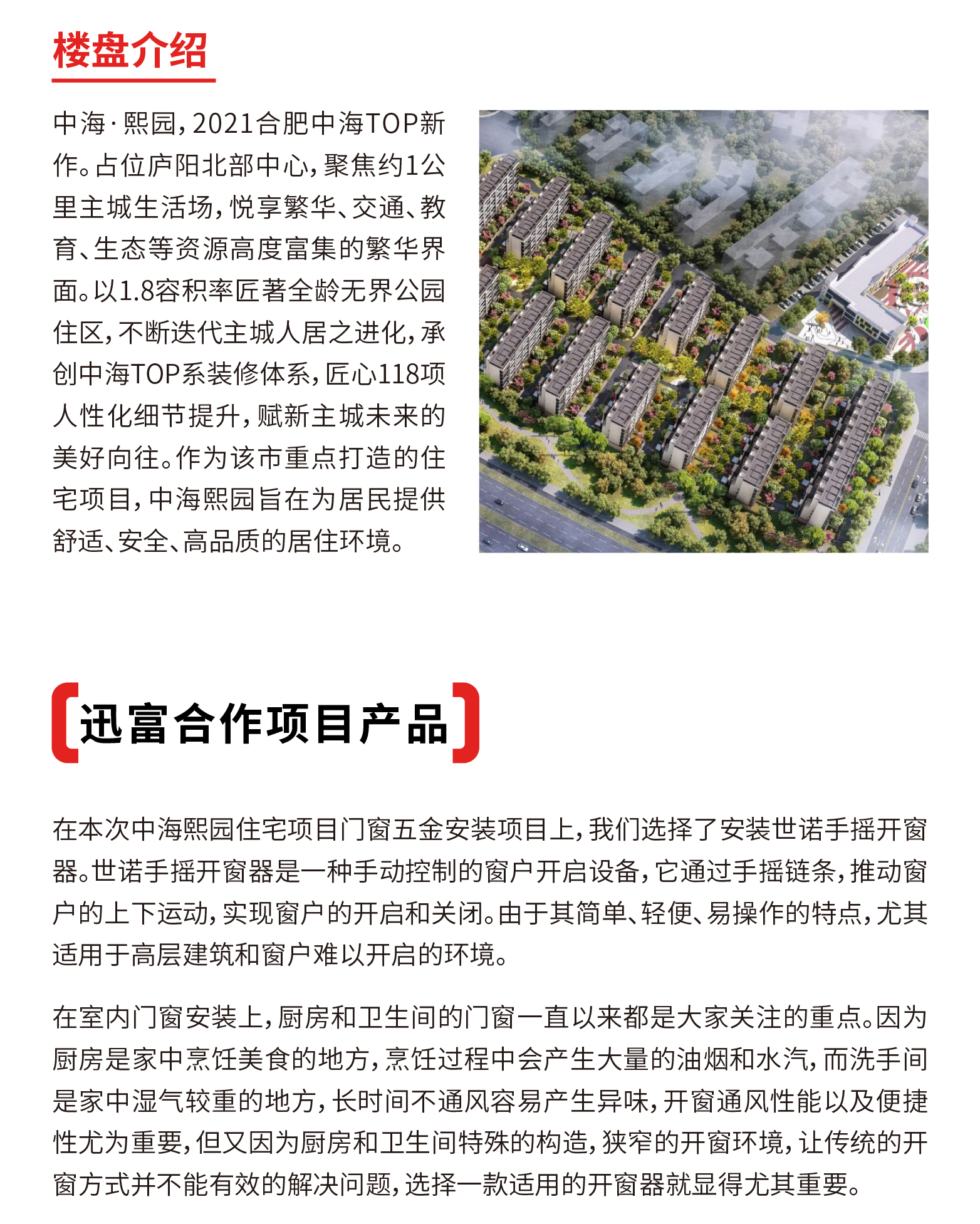 楼盘介绍

中海·熙园，2021合肥中海TOP新作。占位庐阳北部中心，聚焦约1公里主城生活场，悦享繁华、交通、教育、生态等资源高度富集的繁华界面。以1.8容积率匠著全龄无界公园住区，不断迭代主城人居之进化，承创中海TOP系装修体系，匠心118项人性化细节提升，赋新主城未来的美好向往。作为该市重点打造的住宅项目，中海熙园旨在为居民提供舒适、安全、高品质的居住环境。

迅富合作项目产品

在本次中海熙园住宅项目门窗五金安装项目上，我们选择了安装世诺手摇开窗器。世诺手摇开窗器是一种手动控制的窗户开启设备，它通过手摇链条，推动窗户的上下运动，实现窗户的开启和关闭。由于其简单、轻便、易操作的特点，尤其适用于高层建筑和窗户难以开启的环境。

在室内门窗安装上，厨房和卫生间的门窗一直以来都是大家关注的重点。因为厨房是家中烹饪美食的地方，烹饪过程中会产生大量的油烟和水汽，而洗手间是家中湿气较重的地方，长时间不通风容易产生异味，开窗通风性能以及便捷性尤为重要，但又因为厨房和卫生间特殊的构造，狭窄的开窗环境，让传统的开窗方式并不能有效的解决问题，选择一款适用的开窗器就显得尤其重要。